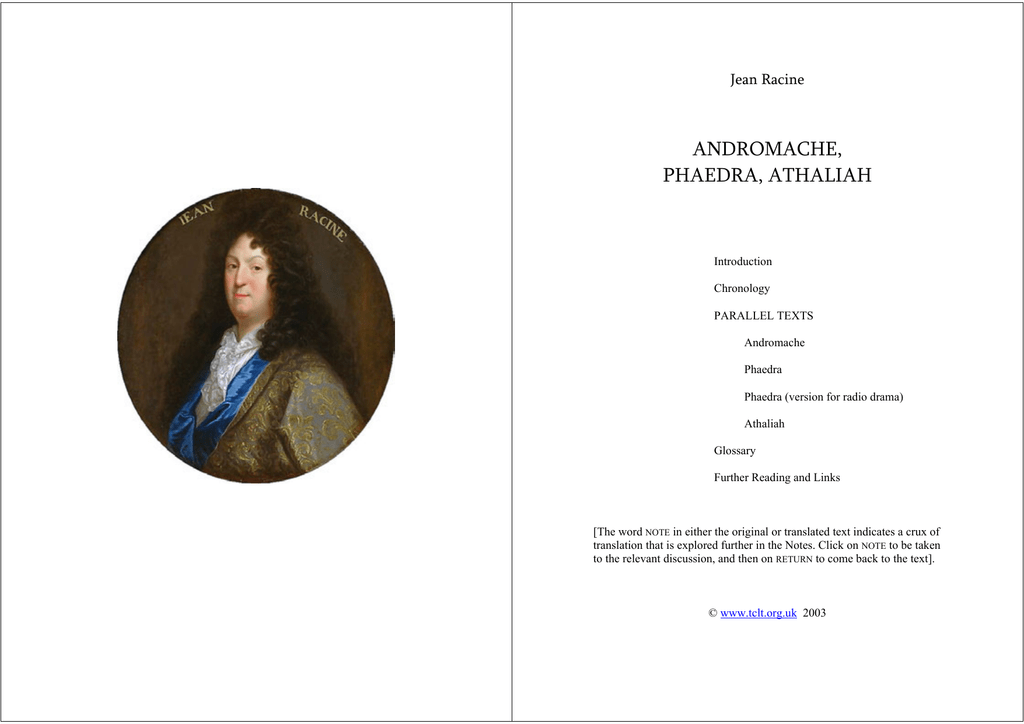 IEAN RACINE

Jean Racine

ANDROMACHE,
PHAEDRA, ATHALIAH

Introduction

Chronology

PARALLEL TEXTS

Andromache

Phaedra

Phaedra (version for radio drama)

Athaliah

Glossary

Further Reading and Links

[The word NOTE in either the original or translated text indicates a crux of translation that is explored further in the Notes. Click on NOTE to be taken to the relevant discussion, and then on RETURN to come back to the text].

© www.tclt.org.uk 2003